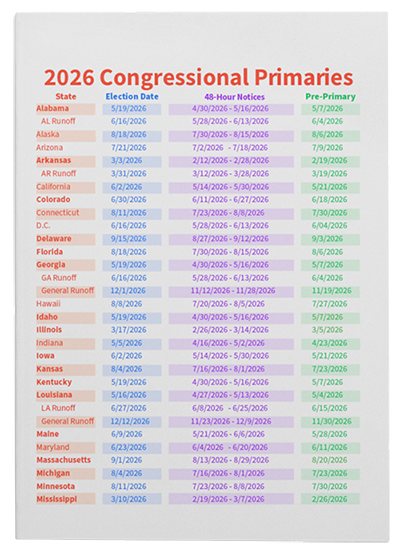 2026 Congressional Primaries

| State | Election Date | 48-Hour Notices | Pre-Primary |
|---|---|---|---|
| Alabama | 5/19/2026 | 4/30/2026 - 5/16/2026 | 5/7/2026 |
| AL Runoff | 6/16/2026 | 5/28/2026 - 6/13/2026 | 6/4/2026 |
| Alaska | 8/18/2026 | 7/30/2026 - 8/15/2026 | 8/6/2026 |
| Arizona | 7/21/2026 | 7/2/2026 - 7/18/2026 | 7/9/2026 |
| Arkansas | 3/3/2026 | 2/12/2026 - 2/28/2026 | 2/19/2026 |
| AR Runoff | 3/31/2026 | 3/12/2026 - 3/28/2026 | 3/19/2026 |
| California | 6/2/2026 | 5/14/2026 - 5/30/2026 | 5/21/2026 |
| Colorado | 6/30/2026 | 6/11/2026 - 6/27/2026 | 6/18/2026 |
| Connecticut | 8/11/2026 | 7/23/2026 - 8/8/2026 | 7/30/2026 |
| D.C. | 6/16/2026 | 5/28/2026 - 6/13/2026 | 6/04/2026 |
| Delaware | 9/15/2026 | 8/27/2026 - 9/12/2026 | 9/3/2026 |
| Florida | 8/18/2026 | 7/30/2026 - 8/15/2026 | 8/6/2026 |
| Georgia | 5/19/2026 | 4/30/2026 - 5/16/2026 | 5/7/2026 |
| GA Runoff | 6/16/2026 | 5/28/2026 - 6/13/2026 | 6/4/2026 |
| General Runoff | 12/1/2026 | 11/12/2026 - 11/28/2026 | 11/19/2026 |
| Hawaii | 8/8/2026 | 7/20/2026 - 8/5/2026 | 7/27/2026 |
| Idaho | 5/19/2026 | 4/30/2026 - 5/16/2026 | 5/7/2026 |
| Illinois | 3/17/2026 | 2/26/2026 - 3/14/2026 | 3/5/2026 |
| Indiana | 5/5/2026 | 4/16/2026 - 5/2/2026 | 4/23/2026 |
| Iowa | 6/2/2026 | 5/14/2026 - 5/30/2026 | 5/21/2026 |
| Kansas | 8/4/2026 | 7/16/2026 - 8/1/2026 | 7/23/2026 |
| Kentucky | 5/19/2026 | 4/30/2026 - 5/16/2026 | 5/7/2026 |
| Louisiana | 5/16/2026 | 4/27/2026 - 5/13/2026 | 5/4/2026 |
| LA Runoff | 6/27/2026 | 6/8/2026 - 6/25/2026 | 6/15/2026 |
| General Runoff | 12/12/2026 | 11/23/2026 - 12/9/2026 | 11/30/2026 |
| Maine | 6/9/2026 | 5/21/2026 - 6/6/2026 | 5/28/2026 |
| Maryland | 6/23/2026 | 6/4/2026 - 6/20/2026 | 6/11/2026 |
| Massachusetts | 9/1/2026 | 8/13/2026 - 8/29/2026 | 8/20/2026 |
| Michigan | 8/4/2026 | 7/16/2026 - 8/1/2026 | 7/23/2026 |
| Minnesota | 8/11/2026 | 7/23/2026 - 8/8/2026 | 7/30/2026 |
| Mississippi | 3/10/2026 | 2/19/2026 - 3/7/2026 | 2/26/2026 |